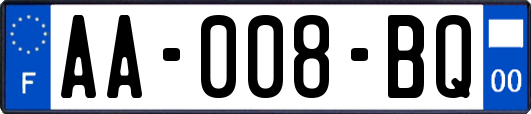 F
AA-008-BQ
00